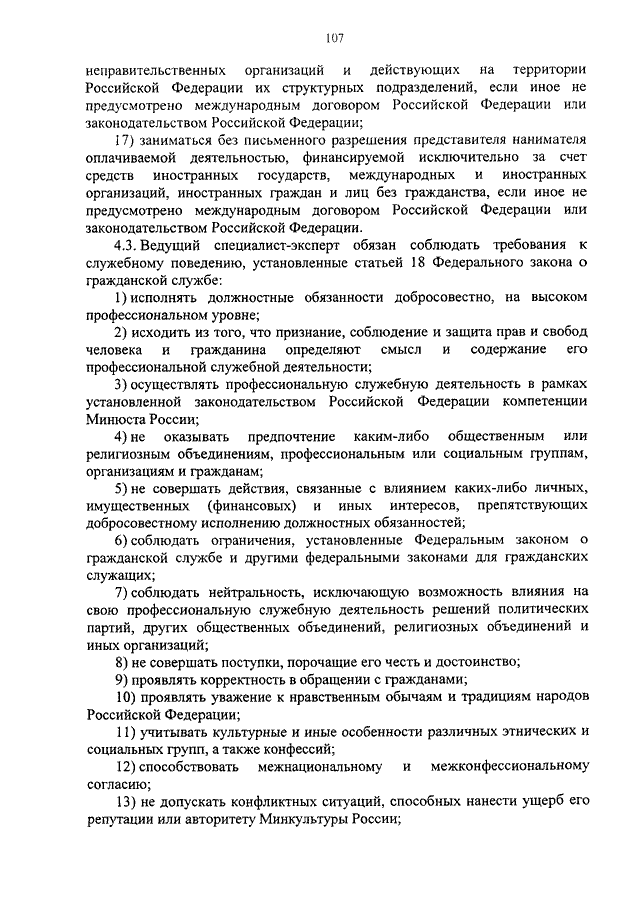 107

неправительственных организаций и действующих на территории Российской Федерации их структурных подразделений, если иное не предусмотрено международным договором Российской Федерации или законодательством Российской Федерации;

17) заниматься без письменного разрешения представителя нанимателя оплачиваемой деятельностью, финансируемой исключительно за счет средств иностранных государств, международных и иностранных организаций, иностранных граждан и лиц без гражданства, если иное не предусмотрено международным договором Российской Федерации или законодательством Российской Федерации.

4.3. Ведущий специалист-эксперт обязан соблюдать требования к служебному поведению, установленные статьей 18 Федерального закона о гражданской службе:

1) исполнять должностные обязанности добросовестно, на высоком профессиональном уровне;

2) исходить из того, что признание, соблюдение и защита прав и свобод человека и гражданина определяют смысл и содержание его профессиональной служебной деятельности;

3) осуществлять профессиональную служебную деятельность в рамках установленной законодательством Российской Федерации компетенции Минюста России;

4) не оказывать предпочтение каким-либо общественным или религиозным объединениям, профессиональным или социальным группам, организациям и гражданам;

5) не совершать действия, связанные с влиянием каких-либо личных, имущественных (финансовых) и иных интересов, препятствующих добросовестному исполнению должностных обязанностей;

6) соблюдать ограничения, установленные Федеральным законом о гражданской службе и другими федеральными законами для гражданских служащих;

7) соблюдать нейтральность, исключающую возможность влияния на свою профессиональную служебную деятельность решений политических партий, других общественных объединений, религиозных объединений и иных организаций;

8) не совершать поступки, порочащие его честь и достоинство;

9) проявлять корректность в обращении с гражданами;

10) проявлять уважение к нравственным обычаям и традициям народов Российской Федерации;

11) учитывать культурные и иные особенности различных этнических и социальных групп, а также конфессий;

12) способствовать межнациональному и межконфессиональному согласию;

13) не допускать конфликтных ситуаций, способных нанести ущерб его репутации или авторитету Минкультуры России;